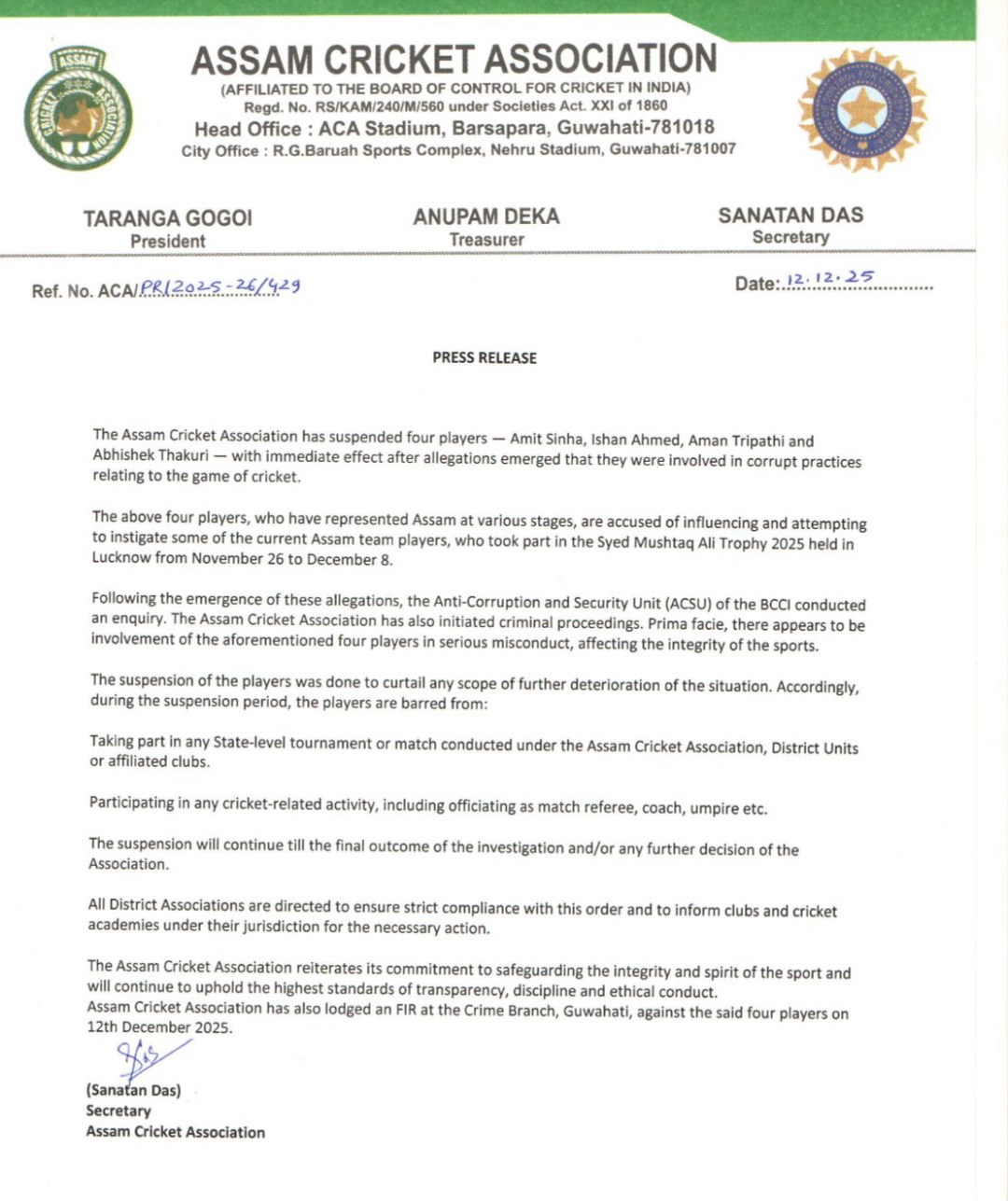 ASSAM
CRICKET ASSOCIATION

ASSAM CRICKET ASSOCIATION
(AFFILIATED TO THE BOARD OF CONTROL FOR CRICKET IN INDIA)
Regd. No. RS/KAM/240/M/560 under Societies Act. XXI of 1860
Head Office : ACA Stadium, Barsapara, Guwahati-781018
City Office : R.G.Baruah Sports Complex, Nehru Stadium, Guwahati-781007

TARANGA GOGOI
President

ANUPAM DEKA
Treasurer

SANATAN DAS
Secretary

Ref. No. ACA/PR/2025-26/429

Date: 12.12.25

PRESS RELEASE

The Assam Cricket Association has suspended four players — Amit Sinha, Ishan Ahmed, Aman Tripathi and Abhishek Thakuri — with immediate effect after allegations emerged that they were involved in corrupt practices relating to the game of cricket.

The above four players, who have represented Assam at various stages, are accused of influencing and attempting to instigate some of the current Assam team players, who took part in the Syed Mushtaq Ali Trophy 2025 held in Lucknow from November 26 to December 8.

Following the emergence of these allegations, the Anti-Corruption and Security Unit (ACSU) of the BCCI conducted an enquiry. The Assam Cricket Association has also initiated criminal proceedings. Prima facie, there appears to be involvement of the aforementioned four players in serious misconduct, affecting the integrity of the sports.

The suspension of the players was done to curtail any scope of further deterioration of the situation. Accordingly, during the suspension period, the players are barred from:

Taking part in any State-level tournament or match conducted under the Assam Cricket Association, District Units or affiliated clubs.

Participating in any cricket-related activity, including officiating as match referee, coach, umpire etc.

The suspension will continue till the final outcome of the investigation and/or any further decision of the Association.

All District Associations are directed to ensure strict compliance with this order and to inform clubs and cricket academies under their jurisdiction for the necessary action.

The Assam Cricket Association reiterates its commitment to safeguarding the integrity and spirit of the sport and will continue to uphold the highest standards of transparency, discipline and ethical conduct.
Assam Cricket Association has also lodged an FIR at the Crime Branch, Guwahati, against the said four players on 12th December 2025.

(Sanatan Das)
Secretary
Assam Cricket Association